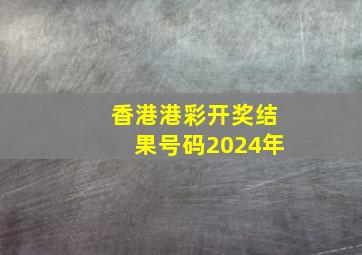 香港港彩开奖结果号码2024年